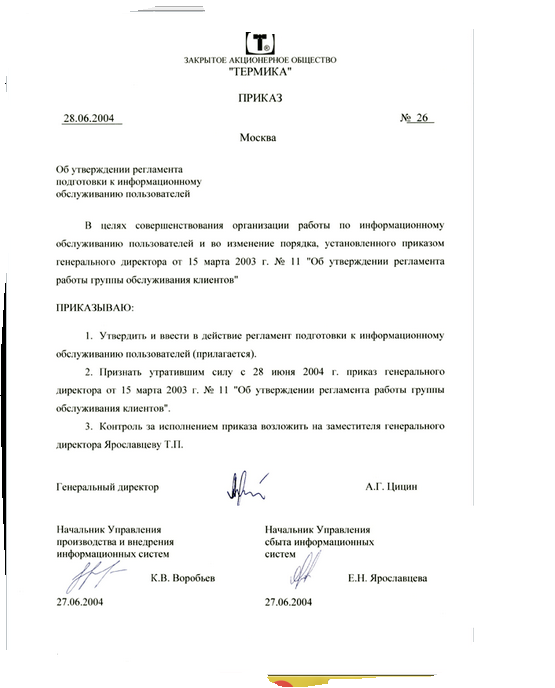 T®

ЗАКРЫТОЕ АКЦИОНЕРНОЕ ОБЩЕСТВО
"ТЕРМИКА"

ПРИКАЗ

28.06.2004 № 26

Москва

Об утверждении регламента подготовки к информационному обслуживанию пользователей

В целях совершенствования организации работы по информационному обслуживанию пользователей и во изменение порядка, установленного приказом генерального директора от 15 марта 2003 г. № 11 "Об утверждении регламента работы группы обслуживания клиентов"

ПРИКАЗЫВАЮ:

1. Утвердить и ввести в действие регламент подготовки к информационному обслуживанию пользователей (прилагается).

2. Признать утратившим силу с 28 июня 2004 г. приказ генерального директора от 15 марта 2003 г. № 11 "Об утверждении регламента работы группы обслуживания клиентов".

3. Контроль за исполнением приказа возложить на заместителя генерального директора Ярославцеву Т.П.

Генеральный директор А.Г. Цицин

Начальник Управления производства и внедрения информационных систем

К.В. Воробьев

27.06.2004

Начальник Управления сбыта информационных систем

Е.Н. Ярославцева

27.06.2004